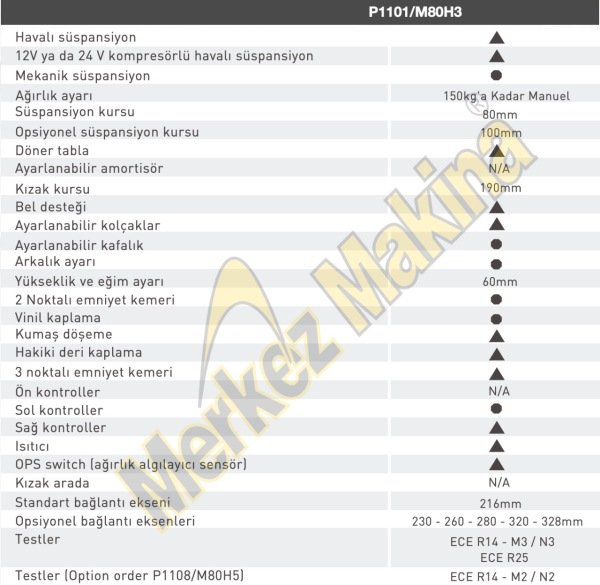 | | P1101/M80H3 |
|---|---|
| Havalı süspansiyon | ▲ |
| 12V ya da 24 V kompresörlü havalı süspansiyon | ▲ |
| Mekanik süspansiyon | ● |
| Ağırlık ayarı | 150kg'a Kadar Manuel |
| Süspansiyon kursu | 80mm |
| Opsiyonel süspansiyon kursu | 100mm |
| Döner tabla | ▲ |
| Ayarlanabilir amortisör | N/A |
| Kızak kursu | 190mm |
| Bel desteği | ▲ |
| Ayarlanabilir kolçaklar | ▲ |
| Ayarlanabilir kafalık | ● |
| Arkalık ayarı | ● |
| Yükseklik ve eğim ayarı | 60mm |
| 2 Noktalı emniyet kemeri | ● |
| Vinil kaplama | ● |
| Kumaş döşeme | ▲ |
| Hakiki deri kaplama | ▲ |
| 3 noktalı emniyet kemeri | ▲ |
| Ön kontroller | N/A |
| Sol kontroller | ● |
| Sağ kontroller | ▲ |
| Isıtıcı | ▲ |
| OPS switch (ağırlık algılayıcı sensör) | ▲ |
| Kızak arada | N/A |
| Standart bağlantı ekseni | 216mm |
| Opsiyonel bağlantı eksenleri | 230 - 260 - 280 - 320 - 328mm |
| Testler | ECE R14 - M3 / N3 ECE R25 |
| Testler (Option order P1108/M80H5) | ECE R14 - M2 / N2 |

Merkez Makina ®